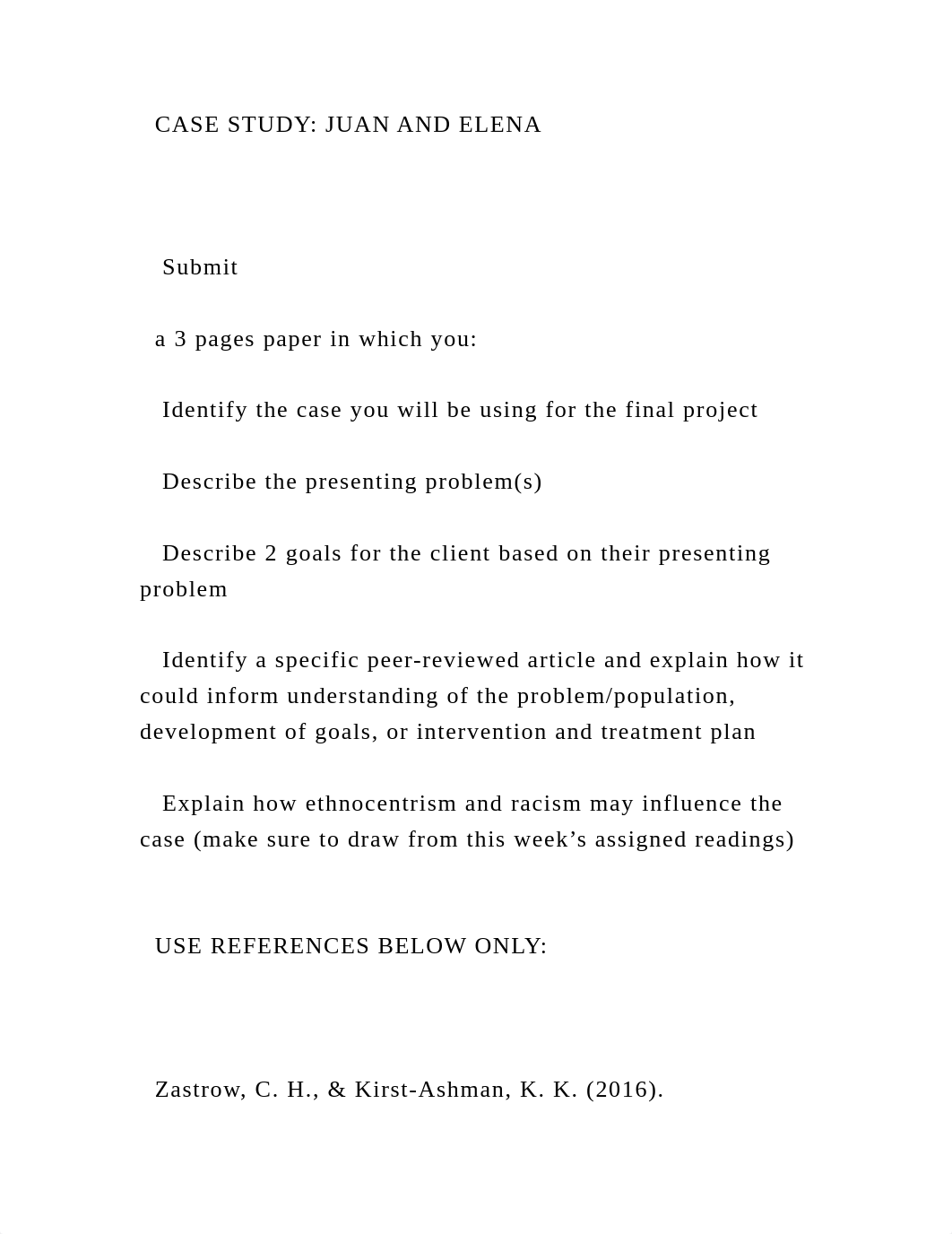 CASE STUDY: JUAN AND ELENA

Submit

a 3 pages paper in which you:

Identify the case you will be using for the final project

Describe the presenting problem(s)

Describe 2 goals for the client based on their presenting problem

Identify a specific peer-reviewed article and explain how it could inform understanding of the problem/population, development of goals, or intervention and treatment plan

Explain how ethnocentrism and racism may influence the case (make sure to draw from this week’s assigned readings)

USE REFERENCES BELOW ONLY:

Zastrow, C. H., & Kirst-Ashman, K. K. (2016).